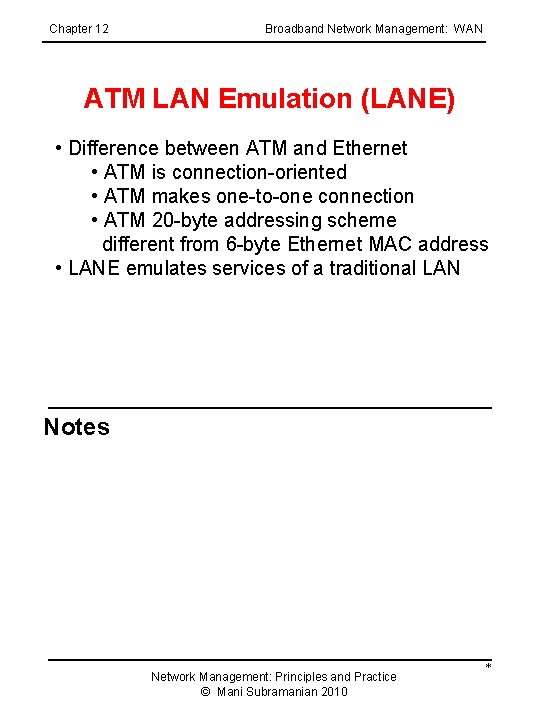 Chapter 12

Broadband Network Management: WAN

ATM LAN Emulation (LANE)

• Difference between ATM and Ethernet
• ATM is connection-oriented
• ATM makes one-to-one connection
• ATM 20-byte addressing scheme different from 6-byte Ethernet MAC address
• LANE emulates services of a traditional LAN

Notes

*

Network Management: Principles and Practice
© Mani Subramanian 2010